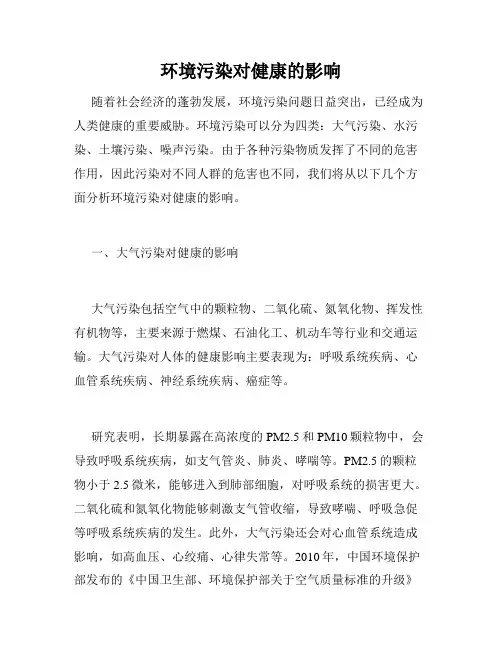 环境污染对健康的影响

随着社会经济的蓬勃发展，环境污染问题日益突出，已经成为人类健康的重要威胁。环境污染可以分为四类：大气污染、水污染、土壤污染、噪声污染。由于各种污染物质发挥了不同的危害作用，因此污染对不同人群的危害也不同，我们将从以下几个方面分析环境污染对健康的影响。

一、大气污染对健康的影响

大气污染包括空气中的颗粒物、二氧化硫、氮氧化物、挥发性有机物等，主要来源于燃煤、石油化工、机动车等行业和交通运输。大气污染对人体的健康影响主要表现为：呼吸系统疾病、心血管系统疾病、神经系统疾病、癌症等。

研究表明，长期暴露在高浓度的PM2.5和PM10颗粒物中，会导致呼吸系统疾病，如支气管炎、肺炎、哮喘等。PM2.5的颗粒物小于2.5微米，能够进入到肺部细胞，对呼吸系统的损害更大。二氧化硫和氮氧化物能够刺激支气管收缩，导致哮喘、呼吸急促等呼吸系统疾病的发生。此外，大气污染还会对心血管系统造成影响，如高血压、心绞痛、心律失常等。2010年，中国环境保护部发布的《中国卫生部、环境保护部关于空气质量标准的升级》